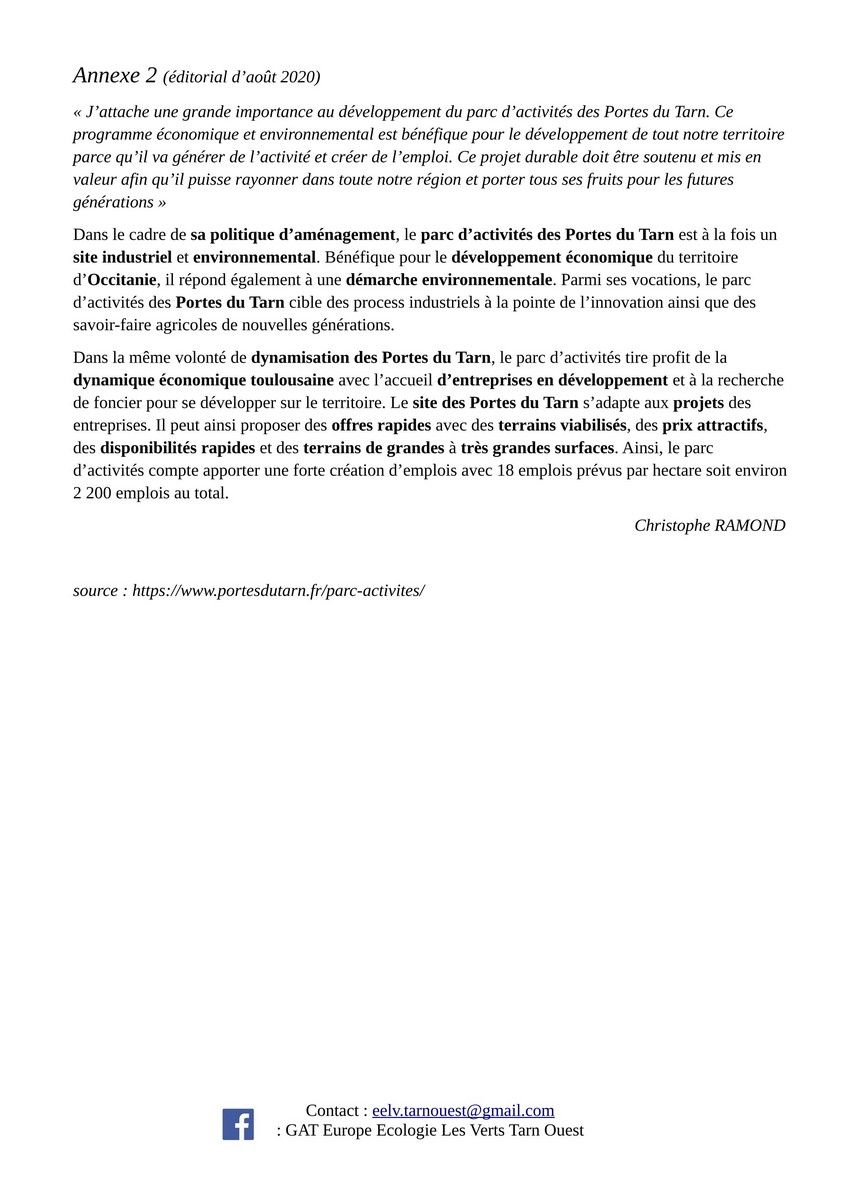 Annexe 2 (éditorial d'août 2020)

« J'attache une grande importance au développement du parc d'activités des Portes du Tarn. Ce programme économique et environnemental est bénéfique pour le développement de tout notre territoire parce qu'il va générer de l'activité et créer de l'emploi. Ce projet durable doit être soutenu et mis en valeur afin qu'il puisse rayonner dans toute notre région et porter tous ses fruits pour les futures générations »

Dans le cadre de sa politique d'aménagement, le parc d'activités des Portes du Tarn est à la fois un site industriel et environnemental. Bénéfique pour le développement économique du territoire d'Occitanie, il répond également à une démarche environnementale. Parmi ses vocations, le parc d'activités des Portes du Tarn cible des process industriels à la pointe de l'innovation ainsi que des savoir-faire agricoles de nouvelles générations.

Dans la même volonté de dynamisation des Portes du Tarn, le parc d'activités tire profit de la dynamique économique toulousaine avec l'accueil d'entreprises en développement et à la recherche de foncier pour se développer sur le territoire. Le site des Portes du Tarn s'adapte aux projets des entreprises. Il peut ainsi proposer des offres rapides avec des terrains viabilisés, des prix attractifs, des disponibilités rapides et des terrains de grandes à très grandes surfaces. Ainsi, le parc d'activités compte apporter une forte création d'emplois avec 18 emplois prévus par hectare soit environ 2 200 emplois au total.

Christophe RAMOND

source : https://www.portesdutarn.fr/parc-activites/

Contact : eelv.tarnouest@gmail.com
: GAT Europe Ecologie Les Verts Tarn Ouest